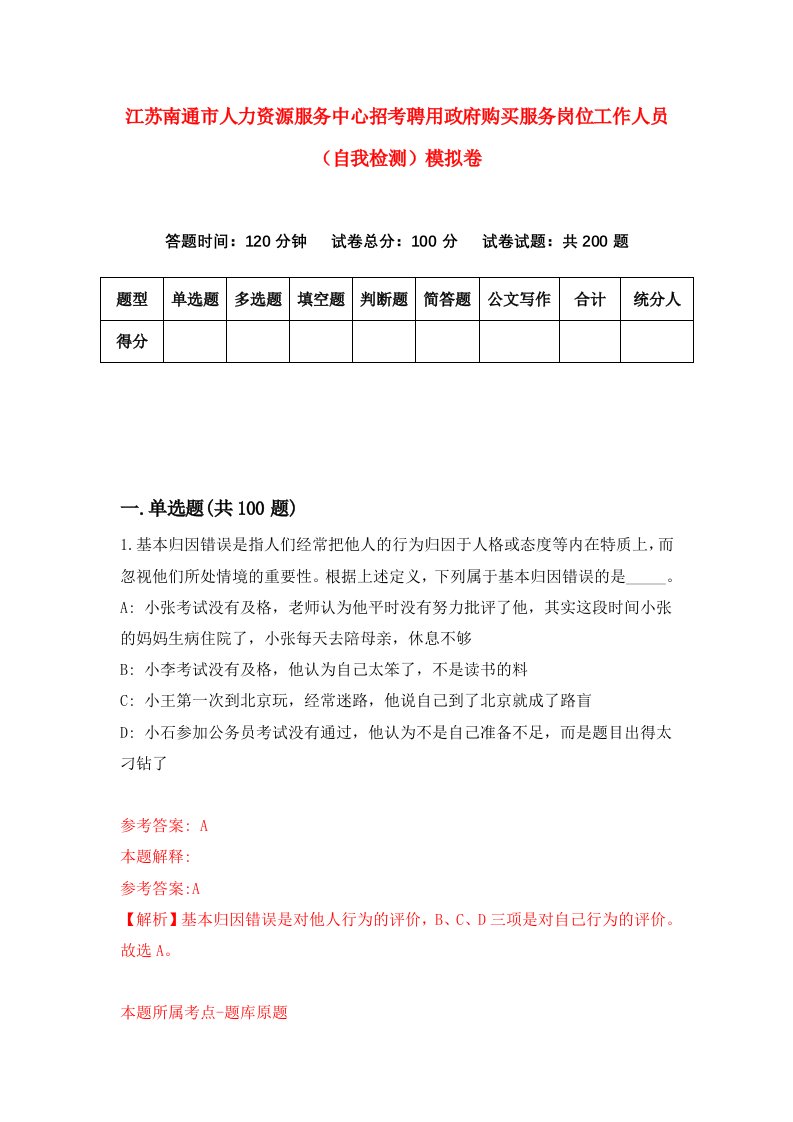 江苏南通市人力资源服务中心招考聘用政府购买服务岗位工作人员（自我检测）模拟卷

答题时间：120 分钟　试卷总分：100 分　试卷试题：共 200 题

| 题型 | 单选题 | 多选题 | 填空题 | 判断题 | 简答题 | 公文写作 | 合计 | 统分人 |
|---|---|---|---|---|---|---|---|---|
| 得分 | | | | | | | | |

一.单选题(共 100 题)

1.基本归因错误是指人们经常把他人的行为归因于人格或态度等内在特质上，而忽视他们所处情境的重要性。根据上述定义，下列属于基本归因错误的是_____。
A: 小张考试没有及格，老师认为他平时没有努力批评了他，其实这段时间小张的妈妈生病住院了，小张每天去陪母亲，休息不够
B: 小李考试没有及格，他认为自己太笨了，不是读书的料
C: 小王第一次到北京玩，经常迷路，他说自己到了北京就成了路盲
D: 小石参加公务员考试没有通过，他认为不是自己准备不足，而是题目出得太刁钻了

参考答案: A
本题解释:
参考答案:A
【解析】基本归因错误是对他人行为的评价，B、C、D 三项是对自己行为的评价。故选 A。

本题所属考点-题库原题